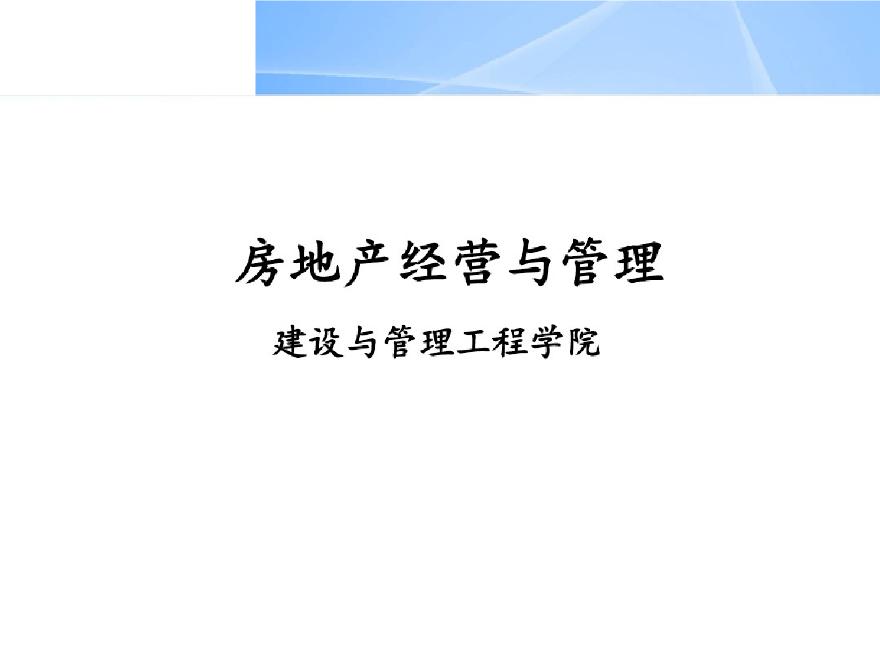 房地产经营与管理

建设与管理工程学院